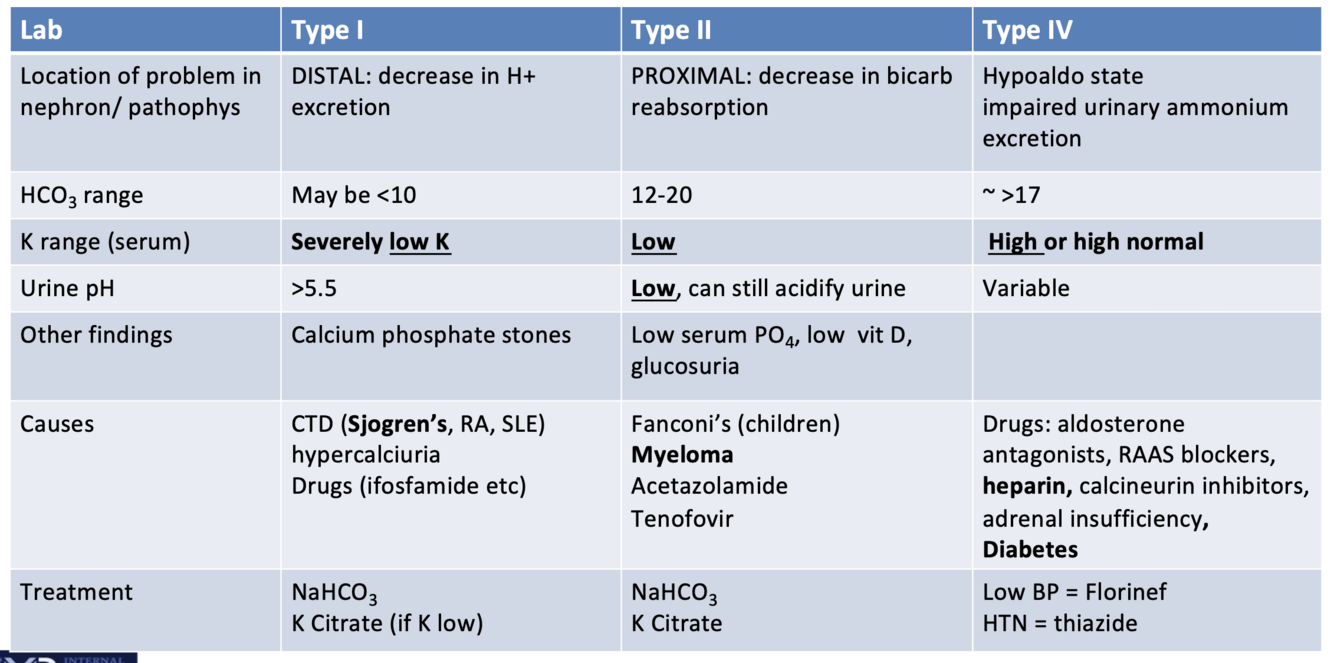 | Lab | Type I | Type II | Type IV |
|---|---|---|---|
| Location of problem in nephron/ pathophys | DISTAL: decrease in H+ excretion | PROXIMAL: decrease in bicarb reabsorption | Hypoaldo state impaired urinary ammonium excretion |
| $HCO_3$ range | May be <10 | 12-20 | ~ >17 |
| K range (serum) | Severely low K | Low | High or high normal |
| Urine pH | >5.5 | Low, can still acidify urine | Variable |
| Other findings | Calcium phosphate stones | Low serum $PO_4$, low vit D, glucosuria | |
| Causes | CTD (Sjogren's, RA, SLE) hypercalciuria Drugs (ifosfamide etc) | Fanconi's (children) Myeloma Acetazolamide Tenofovir | Drugs: aldosterone antagonists, RAAS blockers, heparin, calcineurin inhibitors, adrenal insufficiency, Diabetes |
| Treatment | $NaHCO_3$ K Citrate (if K low) | $NaHCO_3$ K Citrate | Low BP = Florinef HTN = thiazide |

INTERNAL